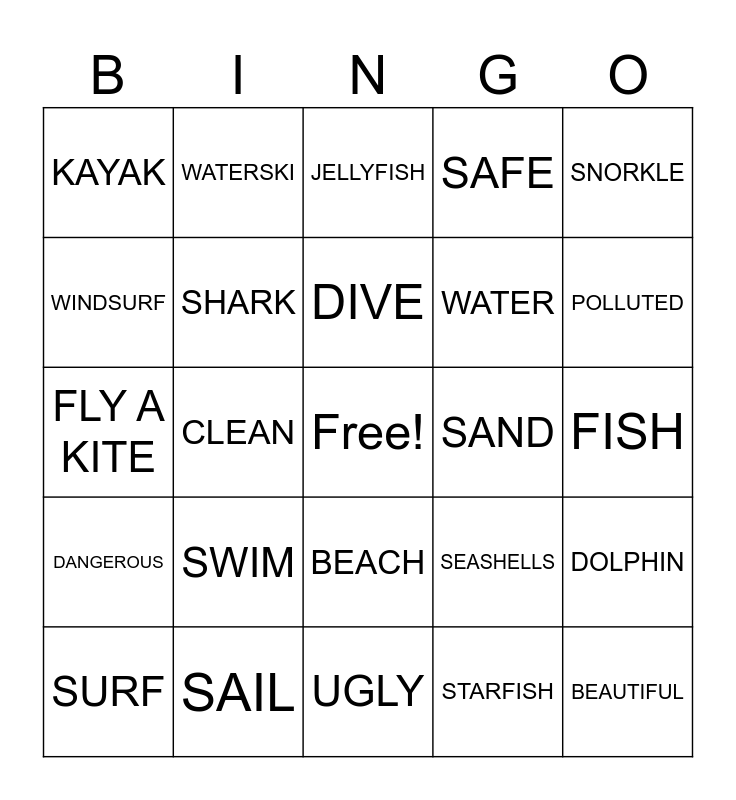 | B | I | N | G | O |
|---|---|---|---|---|
| KAYAK | WATERSKI | JELLYFISH | SAFE | SNORKLE |
| WINDSURF | SHARK | DIVE | WATER | POLLUTED |
| FLY A KITE | CLEAN | Free! | SAND | FISH |
| DANGEROUS | SWIM | BEACH | SEASHELLS | DOLPHIN |
| SURF | SAIL | UGLY | STARFISH | BEAUTIFUL |